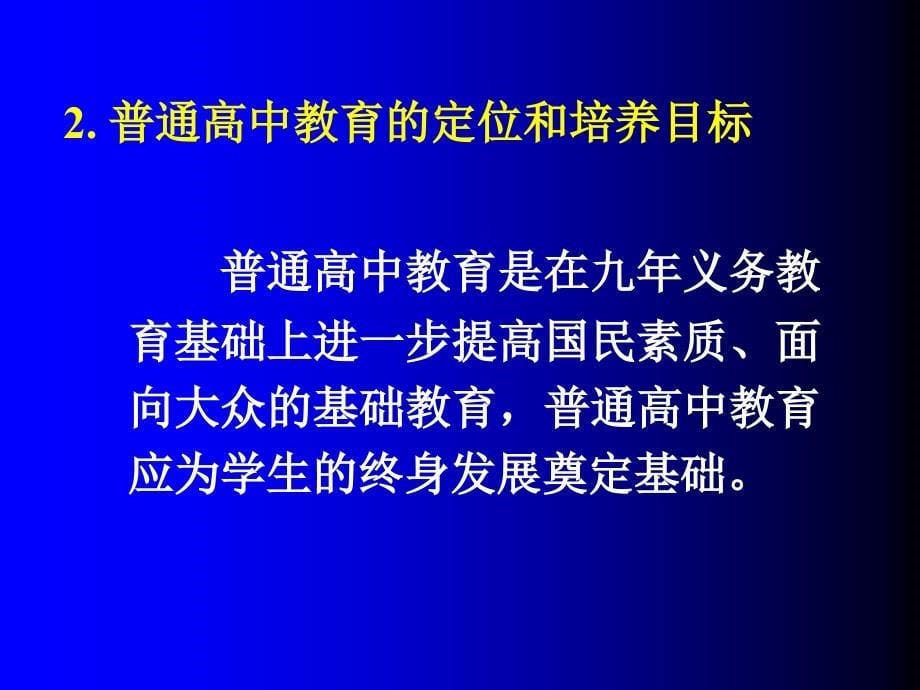 2. 普通高中教育的定位和培养目标

普通高中教育是在九年义务教育基础上进一步提高国民素质、面向大众的基础教育，普通高中教育应为学生的终身发展奠定基础。